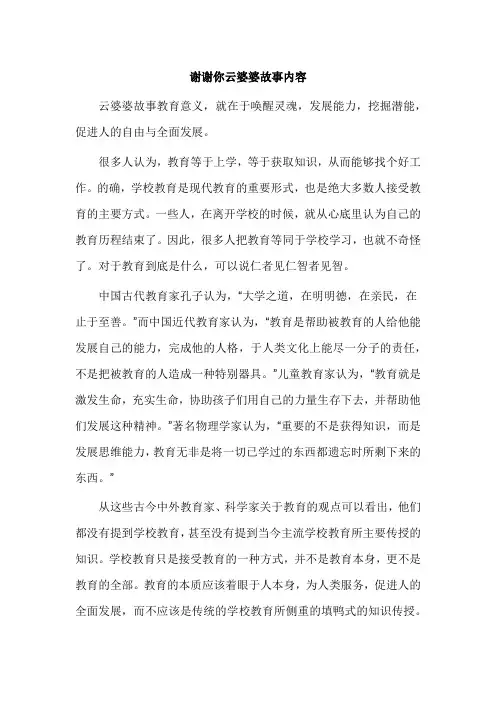 谢谢你云婆婆故事内容

云婆婆故事教育意义，就在于唤醒灵魂，发展能力，挖掘潜能，促进人的自由与全面发展。

很多人认为，教育等于上学，等于获取知识，从而能够找个好工作。的确，学校教育是现代教育的重要形式，也是绝大多数人接受教育的主要方式。一些人，在离开学校的时候，就从心底里认为自己的教育历程结束了。因此，很多人把教育等同于学校学习，也就不奇怪了。对于教育到底是什么，可以说仁者见仁智者见智。

中国古代教育家孔子认为，"大学之道，在明明德，在亲民，在止于至善。"而中国近代教育家认为，"教育是帮助被教育的人给他能发展自己的能力，完成他的人格，于人类文化上能尽一分子的责任，不是把被教育的人造成一种特别器具。"儿童教育家认为，"教育就是激发生命，充实生命，协助孩子们用自己的力量生存下去，并帮助他们发展这种精神。"著名物理学家认为，"重要的不是获得知识，而是发展思维能力，教育无非是将一切已学过的东西都遗忘时所剩下来的东西。"

从这些古今中外教育家、科学家关于教育的观点可以看出，他们都没有提到学校教育，甚至没有提到当今主流学校教育所主要传授的知识。学校教育只是接受教育的一种方式，并不是教育本身，更不是教育的全部。教育的本质应该着眼于人本身，为人类服务，促进人的全面发展，而不应该是传统的学校教育所侧重的填鸭式的知识传授。